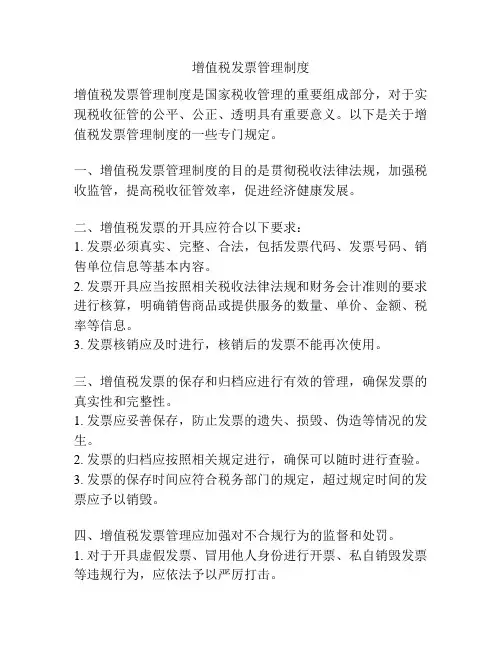 增值税发票管理制度

增值税发票管理制度是国家税收管理的重要组成部分，对于实现税收征管的公平、公正、透明具有重要意义。以下是关于增值税发票管理制度的一些专门规定。

一、增值税发票管理制度的目的是贯彻税收法律法规，加强税收监管，提高税收征管效率，促进经济健康发展。

二、增值税发票的开具应符合以下要求：
1. 发票必须真实、完整、合法，包括发票代码、发票号码、销售单位信息等基本内容。
2. 发票开具应当按照相关税收法律法规和财务会计准则的要求进行核算，明确销售商品或提供服务的数量、单价、金额、税率等信息。
3. 发票核销应及时进行，核销后的发票不能再次使用。

三、增值税发票的保存和归档应进行有效的管理，确保发票的真实性和完整性。
1. 发票应妥善保存，防止发票的遗失、损毁、伪造等情况的发生。
2. 发票的归档应按照相关规定进行，确保可以随时进行查验。
3. 发票的保存时间应符合税务部门的规定，超过规定时间的发票应予以销毁。

四、增值税发票管理应加强对不合规行为的监督和处罚。
1. 对于开具虚假发票、冒用他人身份进行开票、私自销毁发票等违规行为，应依法予以严厉打击。